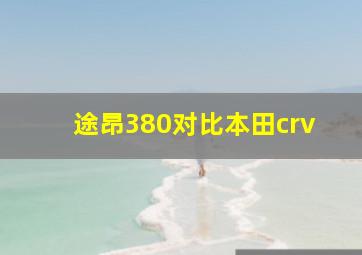 途昂380对比本田crv